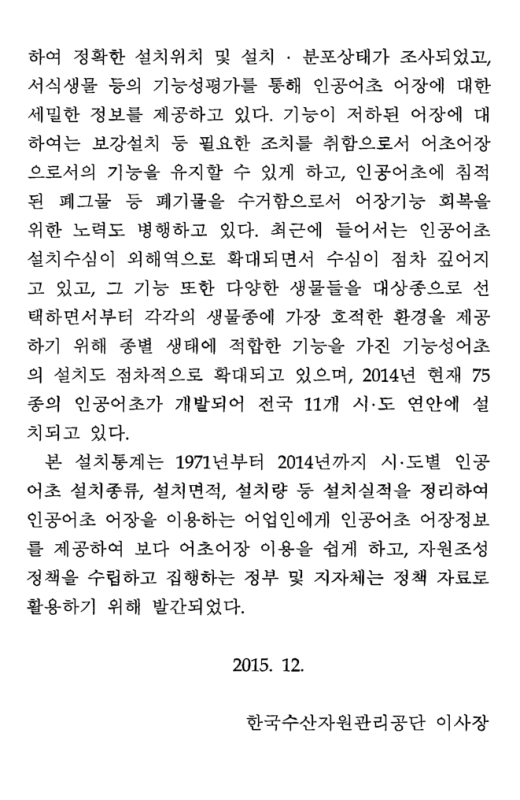 하여 정확한 설치위치 및 설치 · 분포상태가 조사되었고, 서식생물 등의 기능성평가를 통해 인공어초 어장에 대한 세밀한 정보를 제공하고 있다. 기능이 저하된 어장에 대하여는 보강설치 등 필요한 조치를 취함으로서 어초어장으로서의 기능을 유지할 수 있게 하고, 인공어초에 침적된 폐그물 등 폐기물을 수거함으로서 어장기능 회복을 위한 노력도 병행하고 있다. 최근에 들어서는 인공어초 설치수심이 외해역으로 확대되면서 수심이 점차 깊어지고 있고, 그 기능 또한 다양한 생물들을 대상종으로 선택하면서부터 각각의 생물종에 가장 호적한 환경을 제공하기 위해 종별 생태에 적합한 기능을 가진 기능성어초의 설치도 점차적으로 확대되고 있으며, 2014년 현재 75종의 인공어초가 개발되어 전국 11개 시·도 연안에 설치되고 있다.

본 설치통계는 1971년부터 2014년까지 시·도별 인공어초 설치종류, 설치면적, 설치량 등 설치실적을 정리하여 인공어초 어장을 이용하는 어업인에게 인공어초 어장정보를 제공하여 보다 어초어장 이용을 쉽게 하고, 자원조성 정책을 수립하고 집행하는 정부 및 지자체는 정책 자료로 활용하기 위해 발간되었다.

2015. 12.

한국수산자원관리공단 이사장